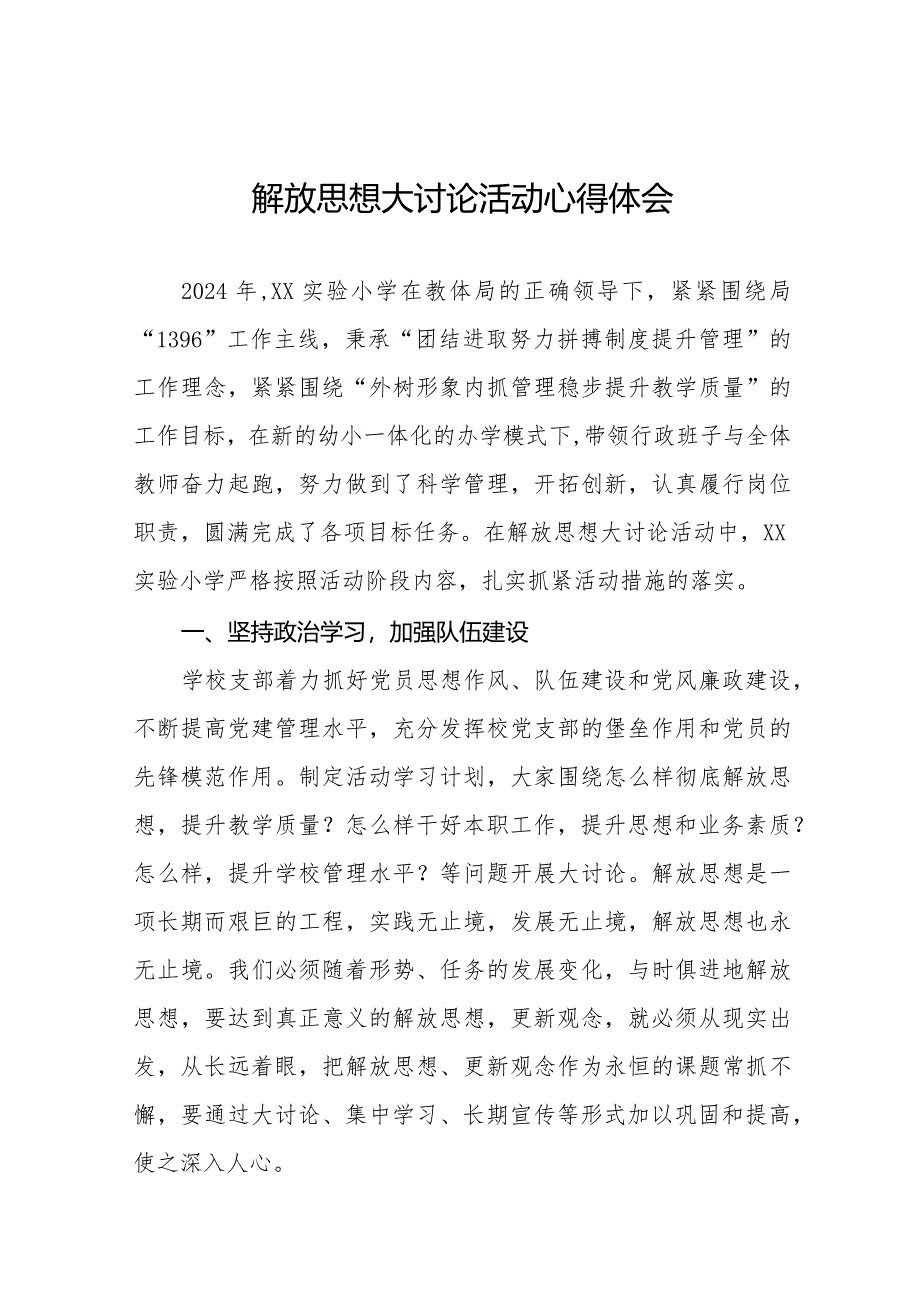 解放思想大讨论活动心得体会

2024年,XX实验小学在教体局的正确领导下，紧紧围绕局“1396”工作主线，秉承“团结进取努力拼搏制度提升管理”的工作理念，紧紧围绕“外树形象内抓管理稳步提升教学质量”的工作目标，在新的幼小一体化的办学模式下,带领行政班子与全体教师奋力起跑，努力做到了科学管理，开拓创新，认真履行岗位职责，圆满完成了各项目标任务。在解放思想大讨论活动中，XX实验小学严格按照活动阶段内容，扎实抓紧活动措施的落实。

一、坚持政治学习，加强队伍建设

学校支部着力抓好党员思想作风、队伍建设和党风廉政建设，不断提高党建管理水平，充分发挥校党支部的堡垒作用和党员的先锋模范作用。制定活动学习计划，大家围绕怎么样彻底解放思想，提升教学质量？怎么样干好本职工作，提升思想和业务素质？怎么样，提升学校管理水平？等问题开展大讨论。解放思想是一项长期而艰巨的工程，实践无止境，发展无止境，解放思想也永无止境。我们必须随着形势、任务的发展变化，与时俱进地解放思想，要达到真正意义的解放思想，更新观念，就必须从现实出发，从长远着眼，把解放思想、更新观念作为永恒的课题常抓不懈，要通过大讨论、集中学习、长期宣传等形式加以巩固和提高，使之深入人心。